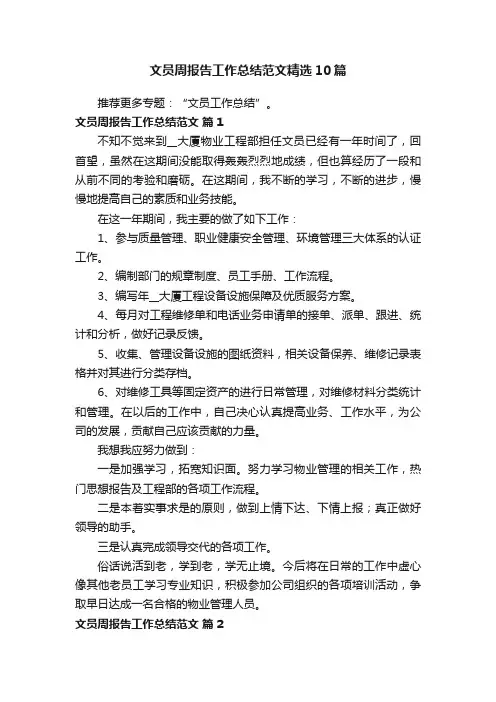 文员周报告工作总结范文精选10篇

推荐更多专题：“文员工作总结”。

文员周报告工作总结范文 篇1

不知不觉来到__大厦物业工程部担任文员已经有一年时间了，回首望，虽然在这期间没能取得轰轰烈烈地成绩，但也算经历了一段和从前不同的考验和磨砺。在这期间，我不断的学习，不断的进步，慢慢地提高自己的素质和业务技能。

在这一年期间，我主要的做了如下工作：

1、参与质量管理、职业健康安全管理、环境管理三大体系的认证工作。

2、编制部门的规章制度、员工手册、工作流程。

3、编写年__大厦工程设备设施保障及优质服务方案。

4、每月对工程维修单和电话业务申请单的接单、派单、跟进、统计和分析，做好记录反馈。

5、收集、管理设备设施的图纸资料，相关设备保养、维修记录表格并对其进行分类存档。

6、对维修工具等固定资产的进行日常管理，对维修材料分类统计和管理。在以后的工作中，自己决心认真提高业务、工作水平，为公司的发展，贡献自己应该贡献的力量。

我想我应努力做到：

一是加强学习，拓宽知识面。努力学习物业管理的相关工作，热门思想报告及工程部的各项工作流程。

二是本着实事求是的原则，做到上情下达、下情上报；真正做好领导的助手。

三是认真完成领导交代的各项工作。

俗话说活到老，学到老，学无止境。今后将在日常的工作中虚心像其他老员工学习专业知识，积极参加公司组织的各项培训活动，争取早日达成一名合格的物业管理人员。

文员周报告工作总结范文 篇2